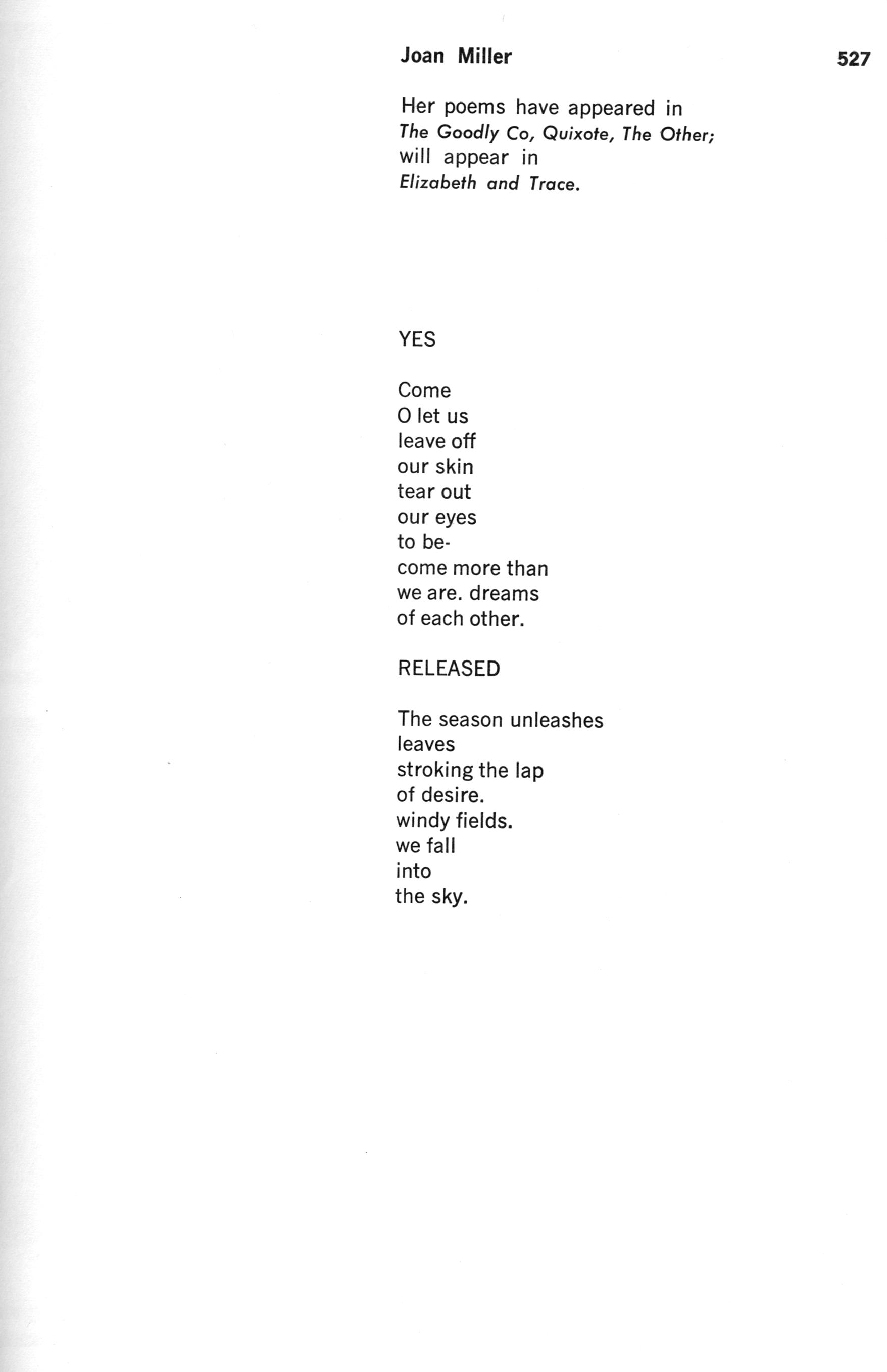 Joan Miller

527

Her poems have appeared in
The Goodly Co, Quixote, The Other;
will appear in
Elizabeth and Trace.

YES

Come
O let us
leave off
our skin
tear out
our eyes
to be-
come more than
we are. dreams
of each other.

RELEASED

The season unleashes
leaves
stroking the lap
of desire.
windy fields.
we fall
into
the sky.